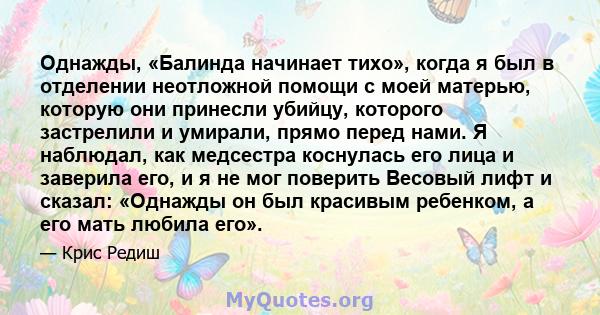 Однажды, «Балинда начинает тихо», когда я был в отделении неотложной помощи с моей матерью, которую они принесли убийцу, которого застрелили и умирали, прямо перед нами. Я наблюдал, как медсестра коснулась его лица и заверила его, и я не мог поверить Весовый лифт и сказал: «Однажды он был красивым ребенком, а его мать любила его».

— Крис Редиш

MyQuotes.org